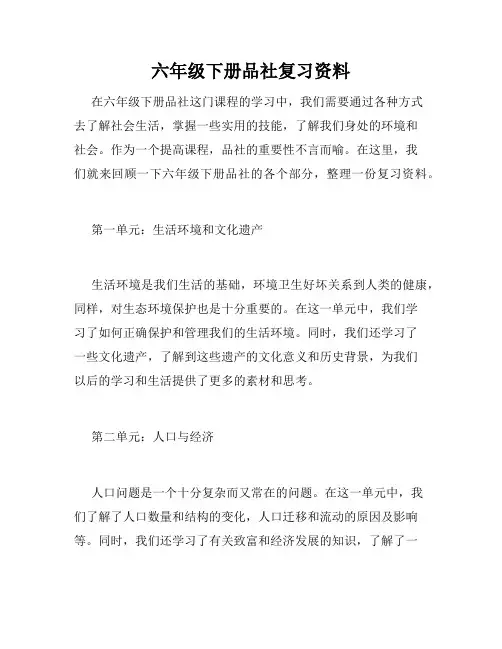 六年级下册品社复习资料

在六年级下册品社这门课程的学习中，我们需要通过各种方式去了解社会生活，掌握一些实用的技能，了解我们身处的环境和社会。作为一个提高课程，品社的重要性不言而喻。在这里，我们就来回顾一下六年级下册品社的各个部分，整理一份复习资料。

第一单元：生活环境和文化遗产

生活环境是我们生活的基础，环境卫生好坏关系到人类的健康，同样，对生态环境保护也是十分重要的。在这一单元中，我们学习了如何正确保护和管理我们的生活环境。同时，我们还学习了一些文化遗产，了解到这些遗产的文化意义和历史背景，为我们以后的学习和生活提供了更多的素材和思考。

第二单元：人口与经济

人口问题是一个十分复杂而又常在的问题。在这一单元中，我们了解了人口数量和结构的变化，人口迁移和流动的原因及影响等。同时，我们还学习了有关致富和经济发展的知识，了解了一